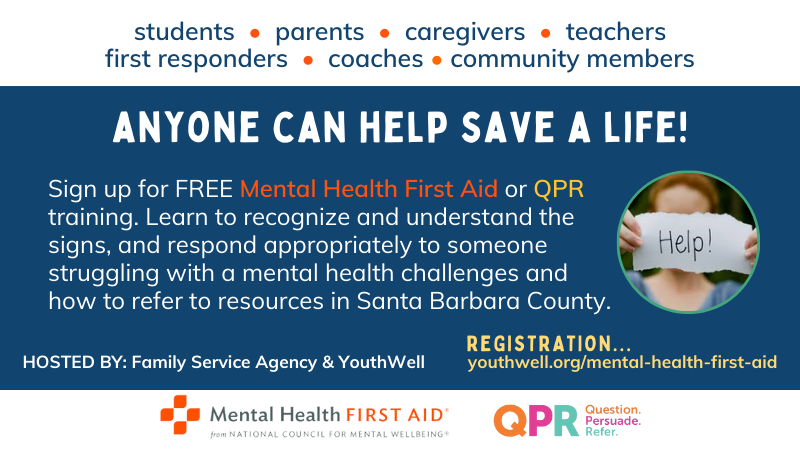 students • parents • caregivers • teachers
first responders • coaches • community members

ANYONE CAN HELP SAVE A LIFE!

Sign up for FREE Mental Health First Aid or QPR training. Learn to recognize and understand the signs, and respond appropriately to someone struggling with a mental health challenges and how to refer to resources in Santa Barbara County.

Help!

HOSTED BY: Family Service Agency & YouthWell

REGISTRATION...
youthwell.org/mental-health-first-aid

Mental Health FIRST AID®
from NATIONAL COUNCIL FOR MENTAL WELLBEING®

QPR Question. Persuade. Refer.